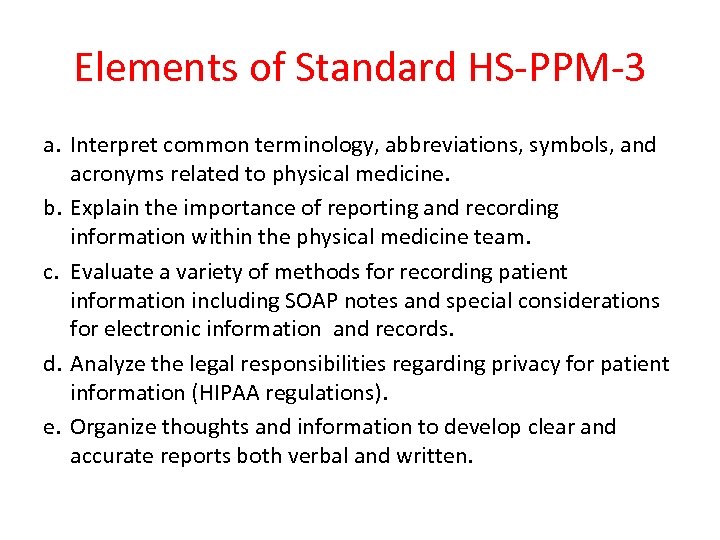 Elements of Standard HS-PPM-3

a. Interpret common terminology, abbreviations, symbols, and acronyms related to physical medicine.

b. Explain the importance of reporting and recording information within the physical medicine team.

c. Evaluate a variety of methods for recording patient information including SOAP notes and special considerations for electronic information and records.

d. Analyze the legal responsibilities regarding privacy for patient information (HIPAA regulations).

e. Organize thoughts and information to develop clear and accurate reports both verbal and written.